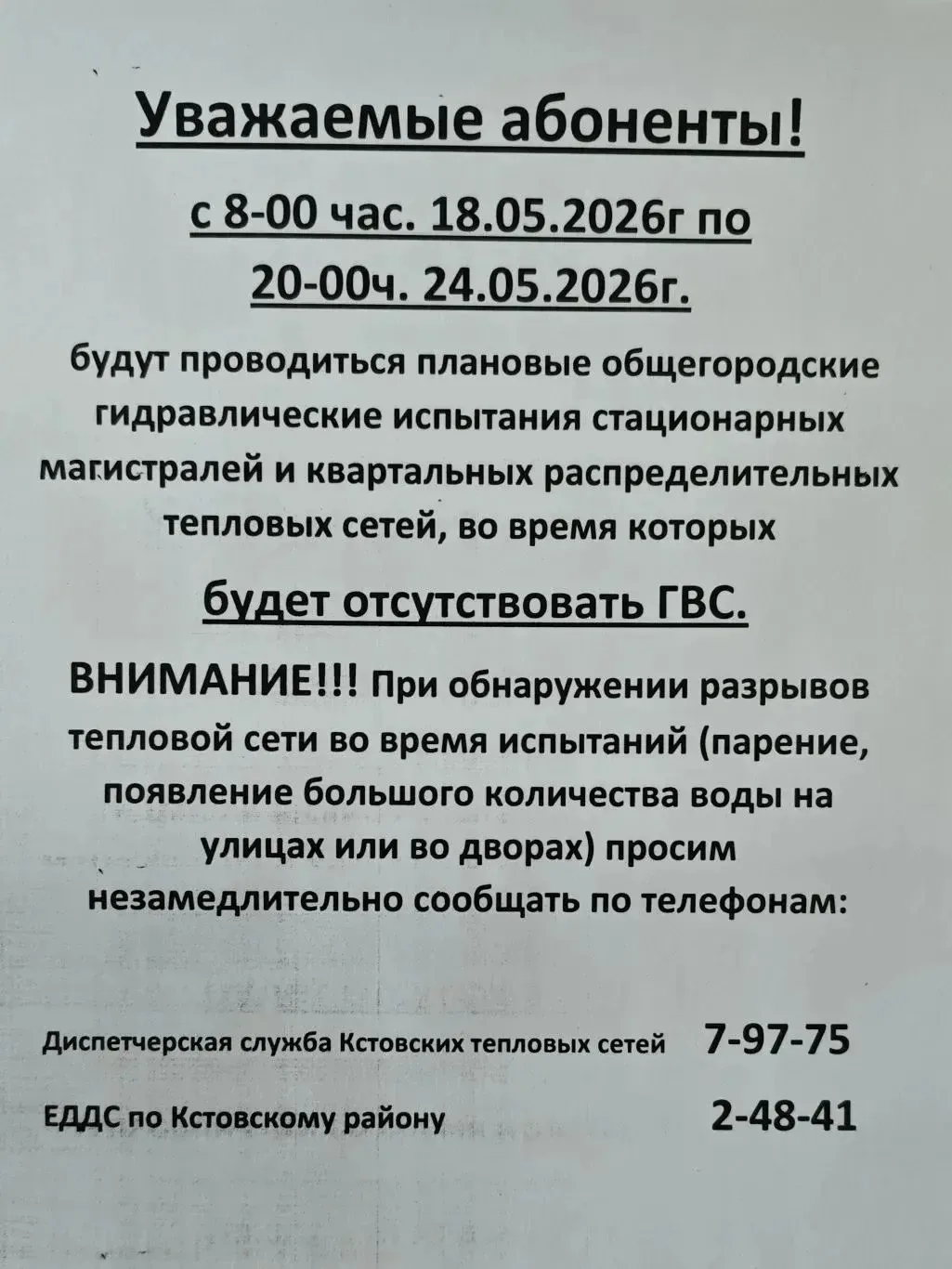 Уважаемые абоненты!

с 8-00 час. 18.05.2026г по 20-00ч. 24.05.2026г.

будут проводиться плановые общегородские гидравлические испытания стационарных магистралей и квартальных распределительных тепловых сетей, во время которых

будет отсутствовать ГВС.

ВНИМАНИЕ!!! При обнаружении разрывов тепловой сети во время испытаний (парение, появление большого количества воды на улицах или во дворах) просим незамедлительно сообщать по телефонам:

Диспетчерская служба Кстовских тепловых сетей 7-97-75

ЕДДС по Кстовскому району 2-48-41